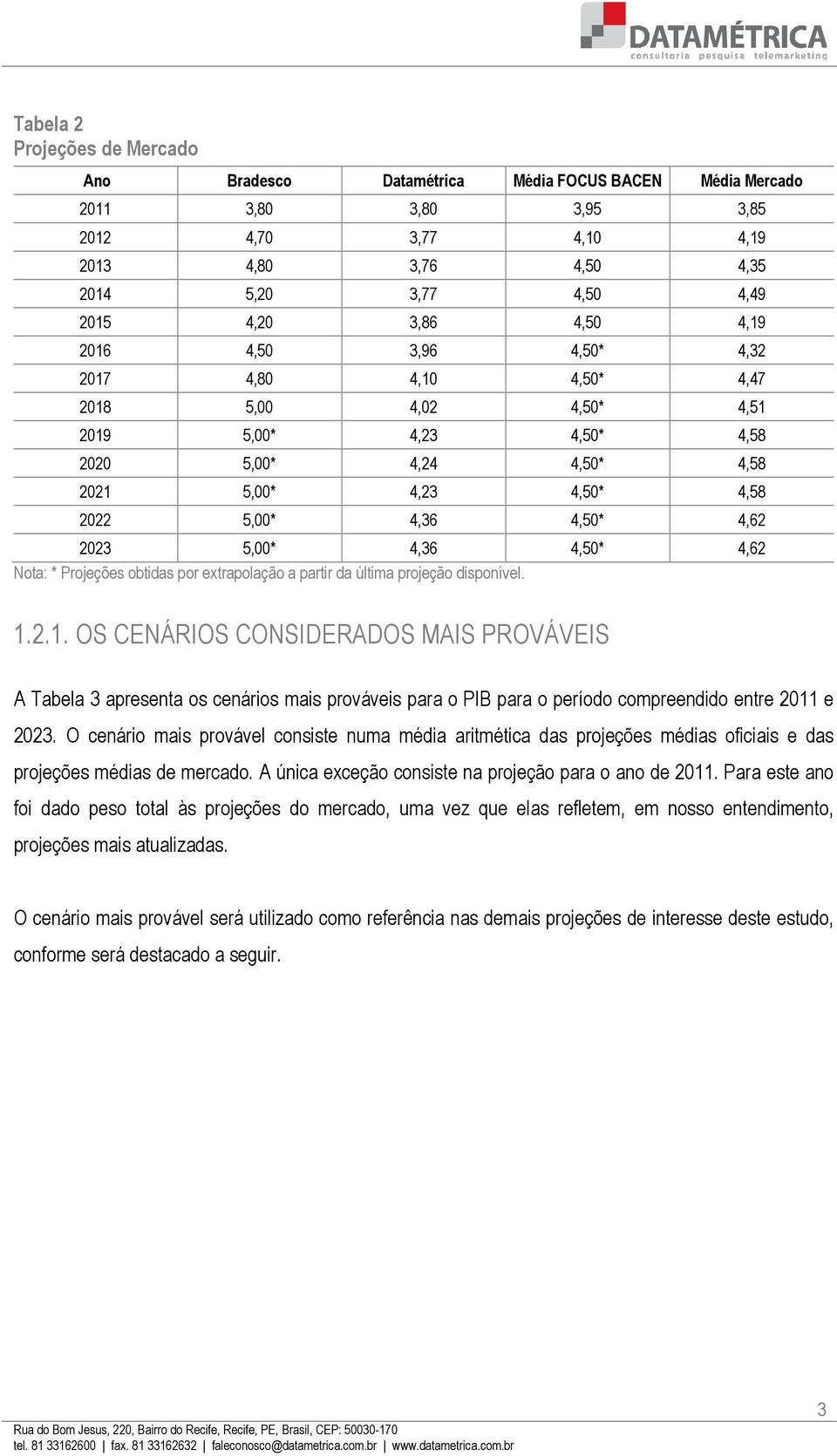 DATAMÉTRICA
consultoria pesquisa telemarketing

Tabela 2
Projeções de Mercado

| Ano | Bradesco | Datamétrica | Média FOCUS BACEN | Média Mercado |
|---|---|---|---|---|
| 2011 | 3,80 | 3,80 | 3,95 | 3,85 |
| 2012 | 4,70 | 3,77 | 4,10 | 4,19 |
| 2013 | 4,80 | 3,76 | 4,50 | 4,35 |
| 2014 | 5,20 | 3,77 | 4,50 | 4,49 |
| 2015 | 4,20 | 3,86 | 4,50 | 4,19 |
| 2016 | 4,50 | 3,96 | 4,50* | 4,32 |
| 2017 | 4,80 | 4,10 | 4,50* | 4,47 |
| 2018 | 5,00 | 4,02 | 4,50* | 4,51 |
| 2019 | 5,00* | 4,23 | 4,50* | 4,58 |
| 2020 | 5,00* | 4,24 | 4,50* | 4,58 |
| 2021 | 5,00* | 4,23 | 4,50* | 4,58 |
| 2022 | 5,00* | 4,36 | 4,50* | 4,62 |
| 2023 | 5,00* | 4,36 | 4,50* | 4,62 |

Nota: * Projeções obtidas por extrapolação a partir da última projeção disponível.

1.2.1. OS CENÁRIOS CONSIDERADOS MAIS PROVÁVEIS

A Tabela 3 apresenta os cenários mais prováveis para o PIB para o período compreendido entre 2011 e 2023. O cenário mais provável consiste numa média aritmética das projeções médias oficiais e das projeções médias de mercado. A única exceção consiste na projeção para o ano de 2011. Para este ano foi dado peso total às projeções do mercado, uma vez que elas refletem, em nosso entendimento, projeções mais atualizadas.

O cenário mais provável será utilizado como referência nas demais projeções de interesse deste estudo, conforme será destacado a seguir.

3

Rua do Bom Jesus, 220, Bairro do Recife, Recife, PE, Brasil, CEP: 50030-170
tel. 81 33162600 | fax. 81 33162632 | faleconosco@datametrica.com.br | www.datametrica.com.br